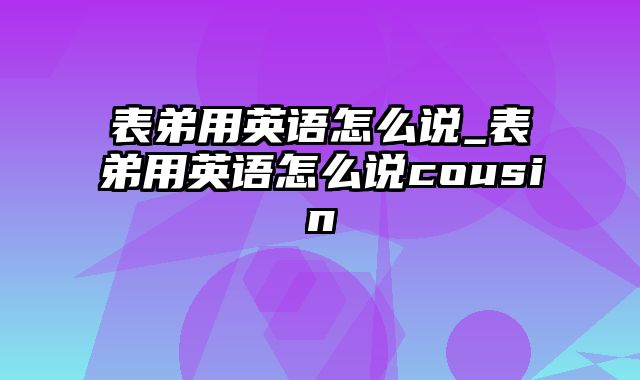 表弟用英语怎么说_表弟用英语怎么说cousin